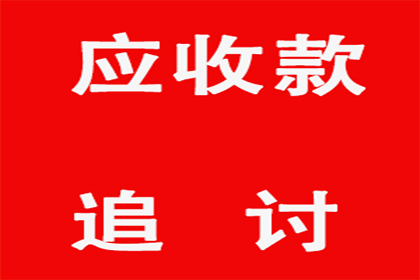 应收款

追　讨